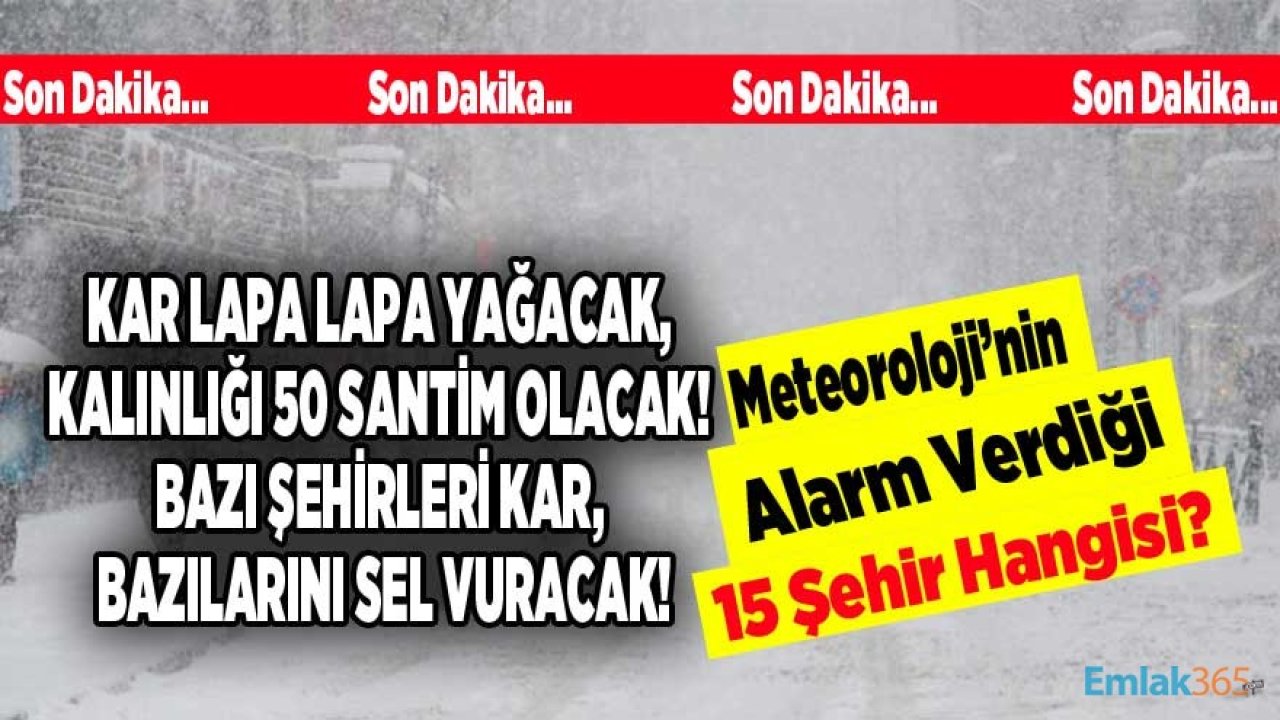 Son Dakika... Son Dakika... Son Dakika... Son Dakika...

KAR LAPA LAPA YAĞACAK, KALINLIĞI 50 SANTİM OLACAK! BAZI ŞEHİRLERİ KAR, BAZILARINI SEL VURACAK!

Meteoroloji'nin Alarm Verdiği 15 Şehir Hangisi?

Emlak365